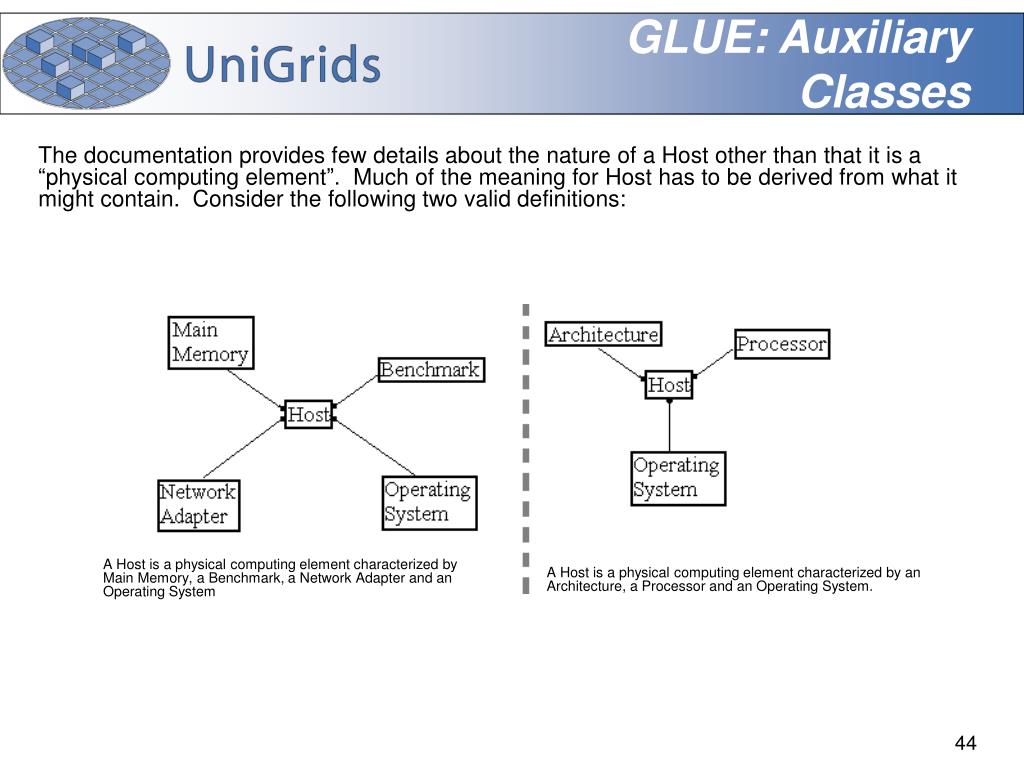 UniGrids

GLUE: Auxiliary Classes

The documentation provides few details about the nature of a Host other than that it is a “physical computing element”. Much of the meaning for Host has to be derived from what it might contain. Consider the following two valid definitions:

Main Memory

Benchmark

Host

Network Adapter

Operating System

A Host is a physical computing element characterized by Main Memory, a Benchmark, a Network Adapter and an Operating System

Architecture

Processor

Host

Operating System

A Host is a physical computing element characterized by an Architecture, a Processor and an Operating System.

44